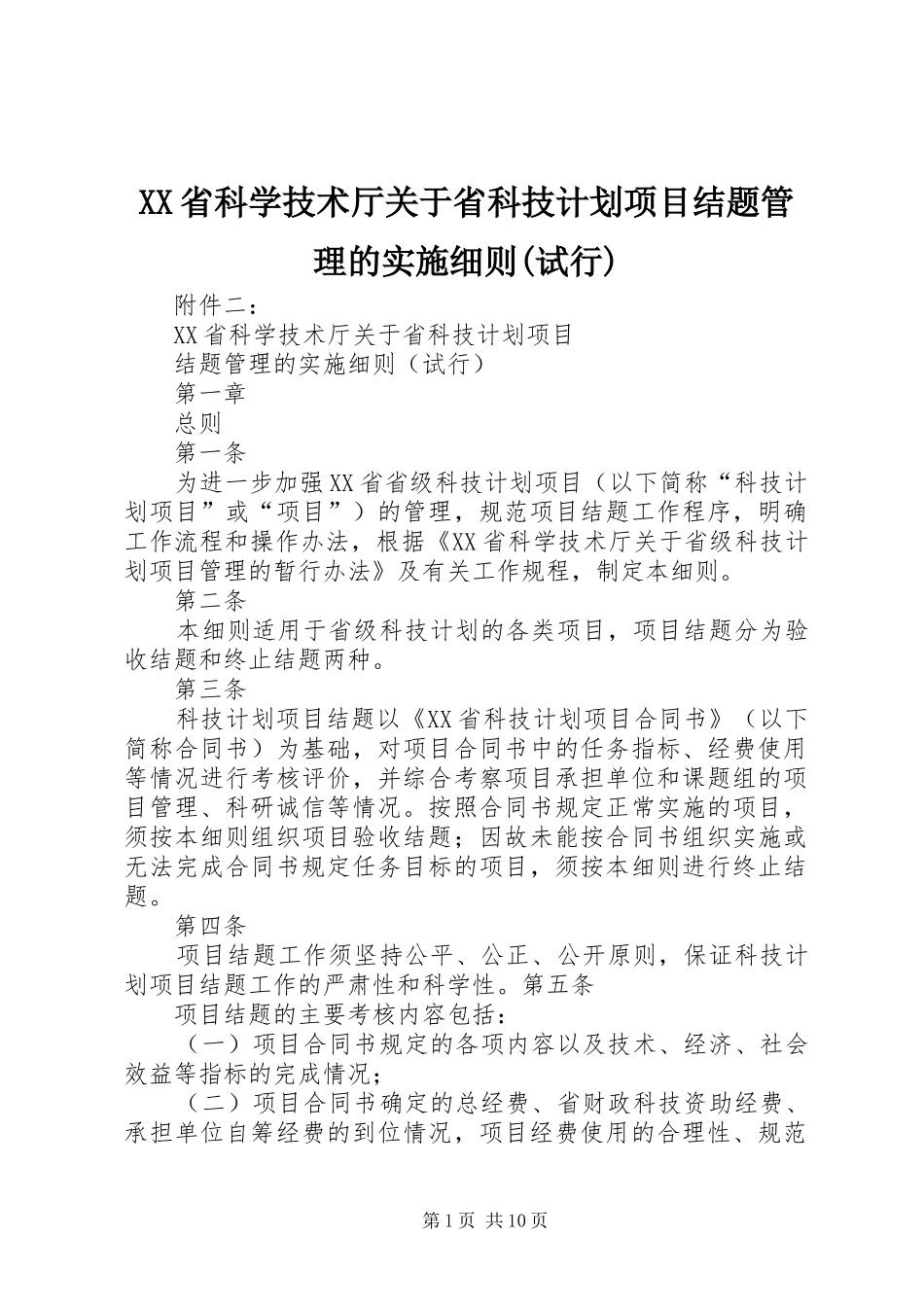 XX省科学技术厅关于省科技计划项目结题管理的实施细则(试行)

附件二：

XX省科学技术厅关于省科技计划项目

结题管理的实施细则（试行）

第一章

总则

第一条

为进一步加强XX省省级科技计划项目（以下简称“科技计划项目”或“项目”）的管理，规范项目结题工作程序，明确工作流程和操作办法，根据《XX省科学技术厅关于省级科技计划项目管理的暂行办法》及有关工作规程，制定本细则。

第二条

本细则适用于省级科技计划的各类项目，项目结题分为验收结题和终止结题两种。

第三条

科技计划项目结题以《XX省科技计划项目合同书》（以下简称合同书）为基础，对项目合同书中的任务指标、经费使用等情况进行考核评价，并综合考察项目承担单位和课题组的项目管理、科研诚信等情况。按照合同书规定正常实施的项目，须按本细则组织项目验收结题；因故未能按合同书组织实施或无法完成合同书规定任务目标的项目，须按本细则进行终止结题。

第四条

项目结题工作须坚持公平、公正、公开原则，保证科技计划项目结题工作的严肃性和科学性。第五条

项目结题的主要考核内容包括：

（一）项目合同书规定的各项内容以及技术、经济、社会效益等指标的完成情况；

（二）项目合同书确定的总经费、省财政科技资助经费、承担单位自筹经费的到位情况，项目经费使用的合理性、规范

第1页 共10页